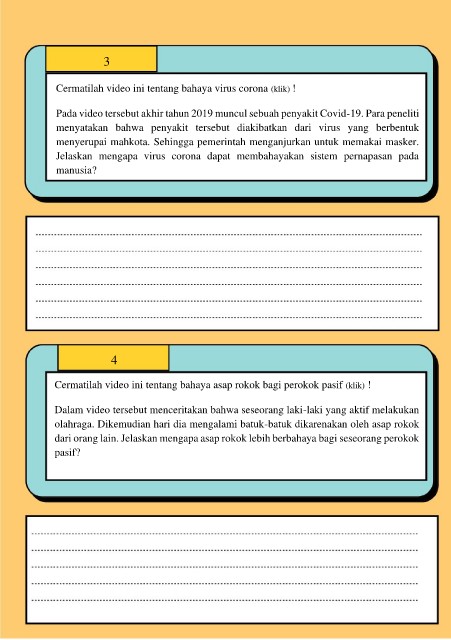 3

Cermatilah video ini tentang bahaya virus corona (klik) !

Pada video tersebut akhir tahun 2019 muncul sebuah penyakit Covid-19. Para peneliti menyatakan bahwa penyakit tersebut diakibatkan dari virus yang berbentuk menyerupai mahkota. Sehingga pemerintah menganjurkan untuk memakai masker. Jelaskan mengapa virus corona dapat membahayakan sistem pernapasan pada manusia?

4

Cermatilah video ini tentang bahaya asap rokok bagi perokok pasif (klik) !

Dalam video tersebut menceritakan bahwa seseorang laki-laki yang aktif melakukan olahraga. Dikemudian hari dia mengalami batuk-batuk dikarenakan oleh asap rokok dari orang lain. Jelaskan mengapa asap rokok lebih berbahaya bagi seseorang perokok pasif?